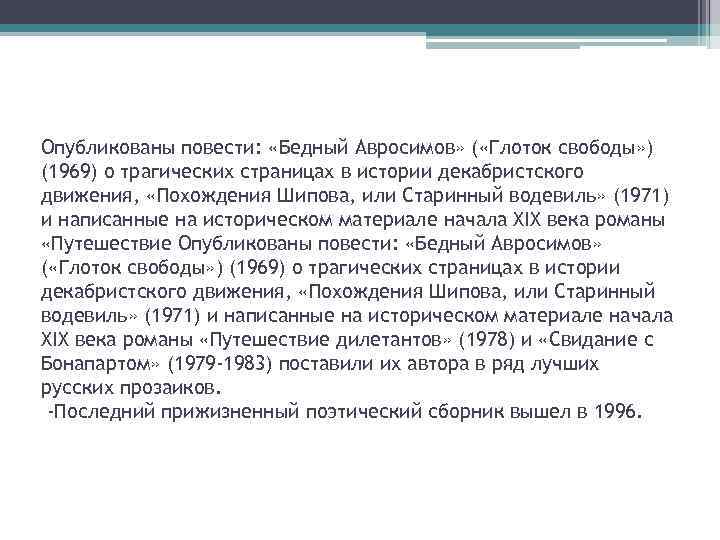 Опубликованы повести: «Бедный Авросимов» («Глоток свободы») (1969) о трагических страницах в истории декабристского движения, «Похождения Шипова, или Старинный водевиль» (1971) и написанные на историческом материале начала XIX века романы «Путешествие Опубликованы повести: «Бедный Авросимов» («Глоток свободы») (1969) о трагических страницах в истории декабристского движения, «Похождения Шипова, или Старинный водевиль» (1971) и написанные на историческом материале начала XIX века романы «Путешествие дилетантов» (1978) и «Свидание с Бонапартом» (1979-1983) поставили их автора в ряд лучших русских прозаиков.

-Последний прижизненный поэтический сборник вышел в 1996.